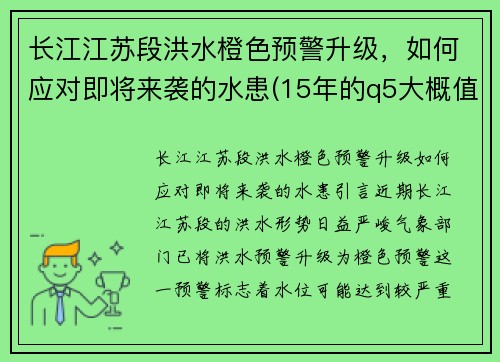 长江江苏段洪水橙色预警升级，如何应对即将来袭的水患(15年的q5大概值

长江江苏段洪水橙色预警升级如何应对即将来袭的水患引言近期长江江苏段的洪水形势日益严峻气象部门已将洪水预警升级为橙色预警这一预警标志着水位可能达到较严重